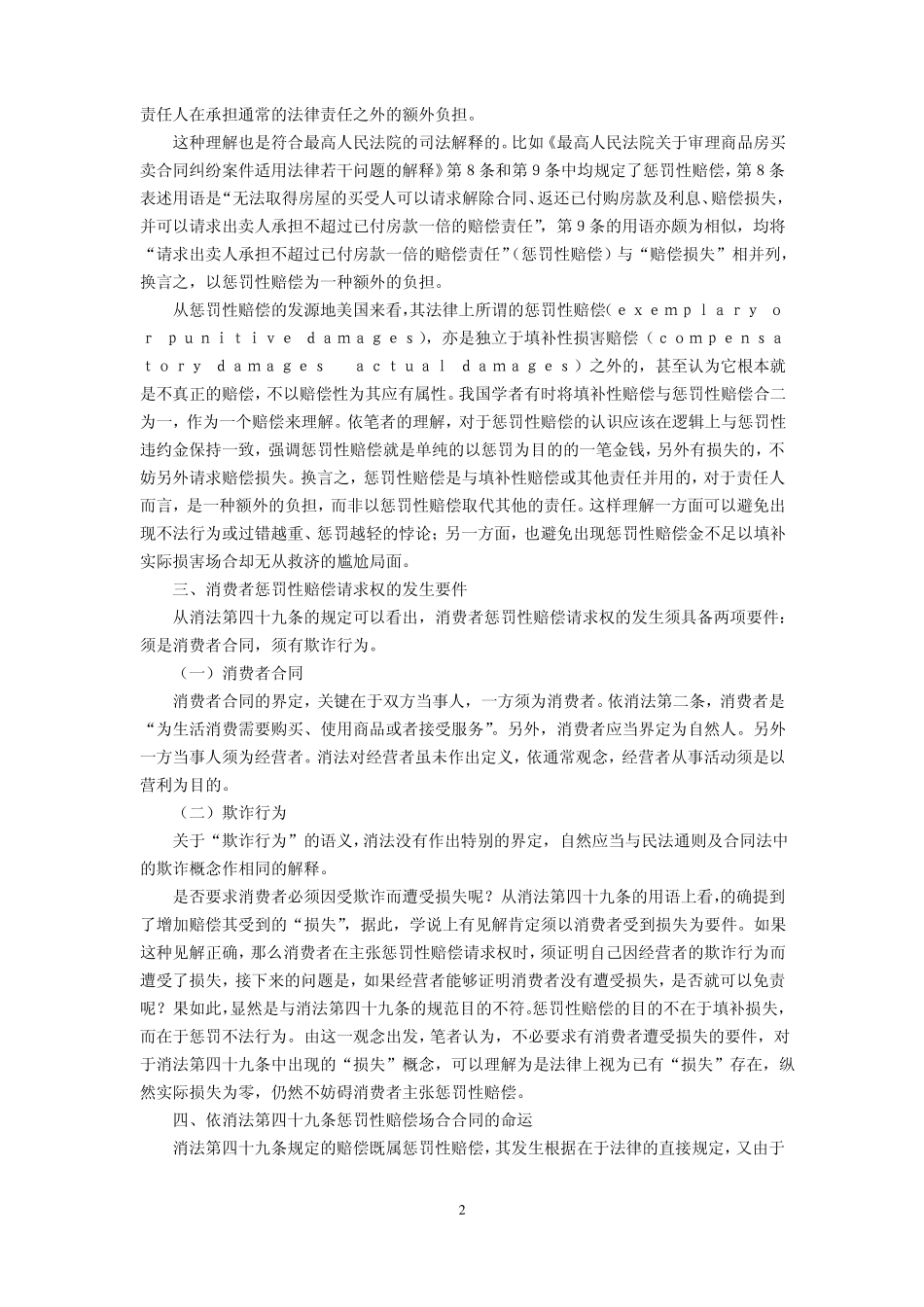 责任人在承担通常的法律责任之外的额外负担。

这种理解也是符合最高人民法院的司法解释的。比如《最高人民法院关于审理商品房买卖合同纠纷案件适用法律若干问题的解释》第8条和第9条中均规定了惩罚性赔偿，第8条表述用语是“无法取得房屋的买受人可以请求解除合同、返还已付购房款及利息、赔偿损失，并可以请求出卖人承担不超过已付房款一倍的赔偿责任”，第9条的用语亦颇为相似，均将“请求出卖人承担不超过已付房款一倍的赔偿责任”（惩罚性赔偿）与“赔偿损失”相并列，换言之，以惩罚性赔偿为一种额外的负担。

从惩罚性赔偿的发源地美国来看，其法律上所谓的惩罚性赔偿（exemplary or punitive damages），亦是独立于填补性损害赔偿（compensatory damages actual damages）之外的，甚至认为它根本就是不真正的赔偿，不以赔偿性为其应有属性。我国学者有时将填补性赔偿与惩罚性赔偿合二为一，作为一个赔偿来理解。依笔者的理解，对于惩罚性赔偿的认识应该在逻辑上与惩罚性违约金保持一致，强调惩罚性赔偿就是单纯的以惩罚为目的的一笔金钱，另外有损失的，不妨另外请求赔偿损失。换言之，惩罚性赔偿是与填补性赔偿或其他责任并用的，对于责任人而言，是一种额外的负担，而非以惩罚性赔偿取代其他的责任。这样理解一方面可以避免出现不法行为或过错越重、惩罚越轻的悖论；另一方面，也避免出现惩罚性赔偿金不足以填补实际损害场合却无从救济的尴尬局面。

三、消费者惩罚性赔偿请求权的发生要件

从消法第四十九条的规定可以看出，消费者惩罚性赔偿请求权的发生须具备两项要件：须是消费者合同，须有欺诈行为。

（一）消费者合同

消费者合同的界定，关键在于双方当事人，一方须为消费者。依消法第二条，消费者是“为生活消费需要购买、使用商品或者接受服务”。另外，消费者应当界定为自然人。另外一方当事人须为经营者。消法对经营者虽未作出定义，依通常观念，经营者从事活动须是以营利为目的。

（二）欺诈行为

关于“欺诈行为”的语义，消法没有作出特别的界定，自然应当与民法通则及合同法中的欺诈概念作相同的解释。

是否要求消费者必须因受欺诈而遭受损失呢？从消法第四十九条的用语上看，的确提到了增加赔偿其受到的“损失”，据此，学说上有见解肯定须以消费者受到损失为要件。如果这种见解正确，那么消费者在主张惩罚性赔偿请求权时，须证明自己因经营者的欺诈行为而遭受了损失，接下来的问题是，如果经营者能够证明消费者没有遭受损失，是否就可以免责呢？果如此，显然是与消法第四十九条的规范目的不符。惩罚性赔偿的目的不在于填补损失，而在于惩罚不法行为。由这一观念出发，笔者认为，不必要求有消费者遭受损失的要件，对于消法第四十九条中出现的“损失”概念，可以理解为是法律上视为已有“损失”存在，纵然实际损失为零，仍然不妨碍消费者主张惩罚性赔偿。

四、依消法第四十九条惩罚性赔偿场合合同的命运

消法第四十九条规定的赔偿既属惩罚性赔偿，其发生根据在于法律的直接规定，又由于

2